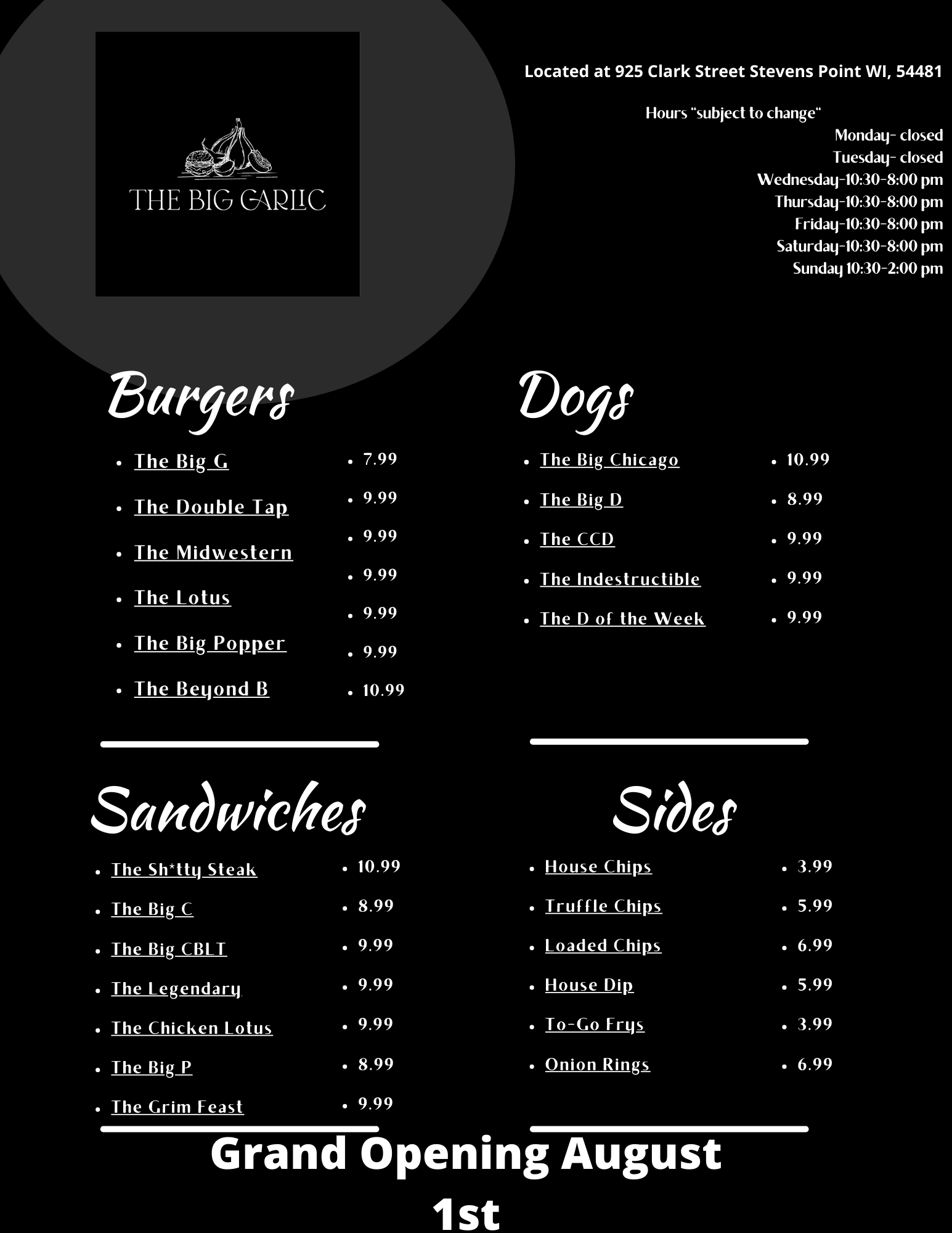 THE BIG GARLIC

Located at 925 Clark Street Stevens Point WI, 54481

Hours "subject to change"
Monday- closed
Tuesday- closed
Wednesday-10:30-8:00 pm
Thursday-10:30-8:00 pm
Friday-10:30-8:00 pm
Saturday-10:30-8:00 pm
Sunday 10:30-2:00 pm

Burgers

- The Big G
- The Double Tap
- The Midwestern
- The Lotus
- The Big Popper
- The Beyond B

- 7.99
- 9.99
- 9.99
- 9.99
- 9.99
- 9.99
- 10.99

Dogs

- The Big Chicago
- The Big D
- The CCD
- The Indestructible
- The D of the Week

- 10.99
- 8.99
- 9.99
- 9.99
- 9.99

Sandwiches

- The Sh*tty Steak
- The Big C
- The Big CBLT
- The Legendary
- The Chicken Lotus
- The Big P
- The Grim Feast

- 10.99
- 8.99
- 9.99
- 9.99
- 9.99
- 8.99
- 9.99

Sides

- House Chips
- Truffle Chips
- Loaded Chips
- House Dip
- To-Go Frys
- Onion Rings

- 3.99
- 5.99
- 6.99
- 5.99
- 3.99
- 6.99

Grand Opening August 1st